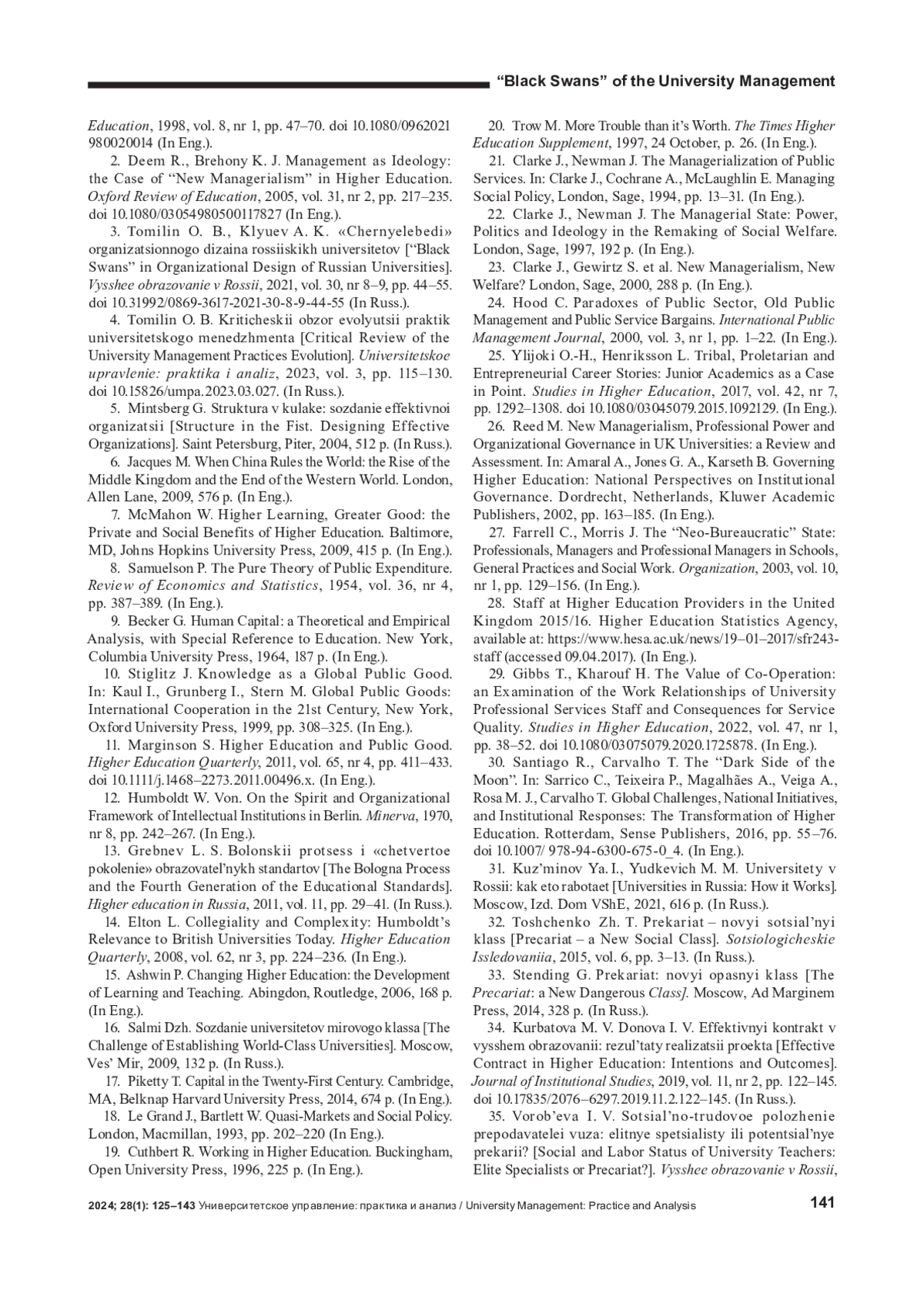 “Black Swans” of the University Management

Education, 1998, vol. 8, nr 1, pp. 47–70. doi 10.1080/0962021980020014 (In Eng.).

2. Deem R., Brehony K. J. Management as Ideology: the Case of “New Managerialism” in Higher Education. Oxford Review of Education, 2005, vol. 31, nr 2, pp. 217–235. doi 10.1080/03054980500117827 (In Eng.).

3. Tomilin O. B., Klyuev A. K. «Chernyelebedi» organizatsionnogo dizaina rossiiskikh universitetov [“Black Swans” in Organizational Design of Russian Universities]. Vysshee obrazovanie v Rossii, 2021, vol. 30, nr 8–9, pp. 44–55. doi 10.31992/0869-3617-2021-30-8-9-44-55 (In Russ.).

4. Tomilin O. B. Kriticheskii obzor evolyutsii praktik universitetskogo menedzhmenta [Critical Review of the University Management Practices Evolution]. Universitetskoe upravlenie: praktika i analiz, 2023, vol. 3, pp. 115–130. doi 10.15826/umpa.2023.03.027. (In Russ.).

5. Mintsberg G. Struktura v kulake: sozdanie effektivnoi organizatsii [Structure in the Fist. Designing Effective Organizations]. Saint Petersburg, Piter, 2004, 512 p. (In Russ.).

6. Jacques M. When China Rules the World: the Rise of the Middle Kingdom and the End of the Western World. London, Allen Lane, 2009, 576 p. (In Eng.).

7. McMahon W. Higher Learning, Greater Good: the Private and Social Benefits of Higher Education. Baltimore, MD, Johns Hopkins University Press, 2009, 415 p. (In Eng.).

8. Samuelson P. The Pure Theory of Public Expenditure. Review of Economics and Statistics, 1954, vol. 36, nr 4, pp. 387–389. (In Eng.).

9. Becker G. Human Capital: a Theoretical and Empirical Analysis, with Special Reference to Education. New York, Columbia University Press, 1964, 187 p. (In Eng.).

10. Stiglitz J. Knowledge as a Global Public Good. In: Kaul I., Grunberg I., Stern M. Global Public Goods: International Cooperation in the 21st Century, New York, Oxford University Press, 1999, pp. 308–325. (In Eng.).

11. Marginson S. Higher Education and Public Good. Higher Education Quarterly, 2011, vol. 65, nr 4, pp. 411–433. doi 10.1111/j.1468–2273.2011.00496.x. (In Eng.).

12. Humboldt W. Von. On the Spirit and Organizational Framework of Intellectual Institutions in Berlin. Minerva, 1970, nr 8, pp. 242–267. (In Eng.).

13. Grebnev L. S. Bolonskii protsess i «chetvertoe pokolenie» obrazovatel’nykh standartov [The Bologna Process and the Fourth Generation of the Educational Standards]. Higher education in Russia, 2011, vol. 11, pp. 29–41. (In Russ.).

14. Elton L. Collegiality and Complexity: Humboldt’s Relevance to British Universities Today. Higher Education Quarterly, 2008, vol. 62, nr 3, pp. 224–236. (In Eng.).

15. Ashwin P. Changing Higher Education: the Development of Learning and Teaching. Abingdon, Routledge, 2006, 168 p. (In Eng.).

16. Salmi Dzh. Sozdanie universitetov mirovogo klassa [The Challenge of Establishing World-Class Universities]. Moscow, Ves’ Mir, 2009, 132 p. (In Russ.).

17. Piketty T. Capital in the Twenty-First Century. Cambridge, MA, Belknap Harvard University Press, 2014, 674 p. (In Eng.).

18. Le Grand J., Bartlett W. Quasi-Markets and Social Policy. London, Macmillan, 1993, pp. 202–220 (In Eng.).

19. Cuthbert R. Working in Higher Education. Buckingham, Open University Press, 1996, 225 p. (In Eng.).

20. Trow M. More Trouble than it’s Worth. The Times Higher Education Supplement, 1997, 24 October, p. 26. (In Eng.).

21. Clarke J., Newman J. The Managerialization of Public Services. In: Clarke J., Cochrane A., McLaughlin E. Managing Social Policy, London, Sage, 1994, pp. 13–31. (In Eng.).

22. Clarke J., Newman J. The Managerial State: Power, Politics and Ideology in the Remaking of Social Welfare. London, Sage, 1997, 192 p. (In Eng.).

23. Clarke J., Gewirtz S. et al. New Managerialism, New Welfare? London, Sage, 2000, 288 p. (In Eng.).

24. Hood C. Paradoxes of Public Sector, Old Public Management and Public Service Bargains. International Public Management Journal, 2000, vol. 3, nr 1, pp. 1–22. (In Eng.).

25. Ylijoki O.-H., Henriksson L. Tribal, Proletarian and Entrepreneurial Career Stories: Junior Academics as a Case in Point. Studies in Higher Education, 2017, vol. 42, nr 7, pp. 1292–1308. doi 10.1080/03045079.2015.1092129. (In Eng.).

26. Reed M. New Managerialism, Professional Power and Organizational Governance in UK Universities: a Review and Assessment. In: Amaral A., Jones G. A., Karseth B. Governing Higher Education: National Perspectives on Institutional Governance. Dordrecht, Netherlands, Kluwer Academic Publishers, 2002, pp. 163–185. (In Eng.).

27. Farrell C., Morris J. The “Neo-Bureaucratic” State: Professionals, Managers and Professional Managers in Schools, General Practices and Social Work. Organization, 2003, vol. 10, nr 1, pp. 129–156. (In Eng.).

28. Staff at Higher Education Providers in the United Kingdom 2015/16. Higher Education Statistics Agency, available at: https://www.hesa.ac.uk/news/19–01–2017/sfr243-staff (accessed 09.04.2017). (In Eng.).

29. Gibbs T., Kharouf H. The Value of Co-Operation: an Examination of the Work Relationships of University Professional Services Staff and Consequences for Service Quality. Studies in Higher Education, 2022, vol. 47, nr 1, pp. 38–52. doi 10.1080/03075079.2020.1725878. (In Eng.).

30. Santiago R., Carvalho T. The “Dark Side of the Moon”. In: Sarrico C., Teixeira P., Magalhães A., Veiga A., Rosa M. J., Carvalho T. Global Challenges, National Initiatives, and Institutional Responses: The Transformation of Higher Education. Rotterdam, Sense Publishers, 2016, pp. 55–76. doi 10.1007/ 978-94-6300-675-0_4. (In Eng.).

31. Kuz’minov Ya. I., Yudkevich M. M. Universitety v Rossii: kak eto rabotaet [Universities in Russia: How it Works]. Moscow, Izd. Dom VShE, 2021, 616 p. (In Russ.).

32. Toshchenko Zh. T. Prekariat – novyi sotsial’nyi klass [Precariat – a New Social Class]. Sotsiologicheskie Issledovaniia, 2015, vol. 6, pp. 3–13. (In Russ.).

33. Stending G. Prekariat: novyi opasnyi klass [The Precariat: a New Dangerous Class]. Moscow, Ad Marginem Press, 2014, 328 p. (In Russ.).

34. Kurbatova M. V. Donova I. V. Effektivnyi kontrakt v vysshem obrazovanii: rezul’taty realizatsii proekta [Effective Contract in Higher Education: Intentions and Outcomes]. Journal of Institutional Studies, 2019, vol. 11, nr 2, pp. 122–145. doi 10.17835/2076–6297.2019.11.2.122–145. (In Russ.).

35. Vorob’eva I. V. Sotsial’no-trudovoe polozhenie prepodavatelei vuza: elitnye spetsialisty ili potentsial’nye prekarii? [Social and Labor Status of University Teachers: Elite Specialists or Precariat?]. Vysshee obrazovanie v Rossii,

2024; 28(1): 125–143 Университетское управление: практика и анализ / University Management: Practice and Analysis 141